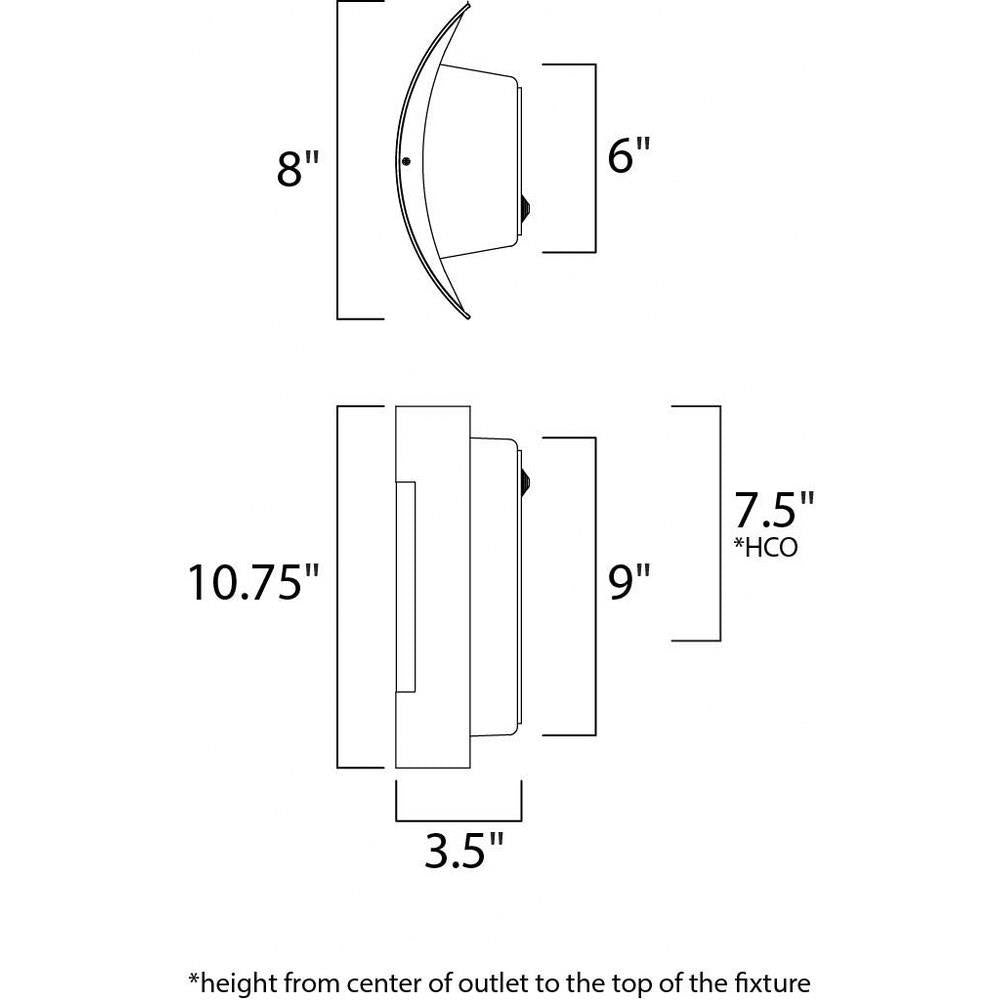 8"

6"

10.75"

9"

7.5"
*HCO

3.5"

*height from center of outlet to the top of the fixture